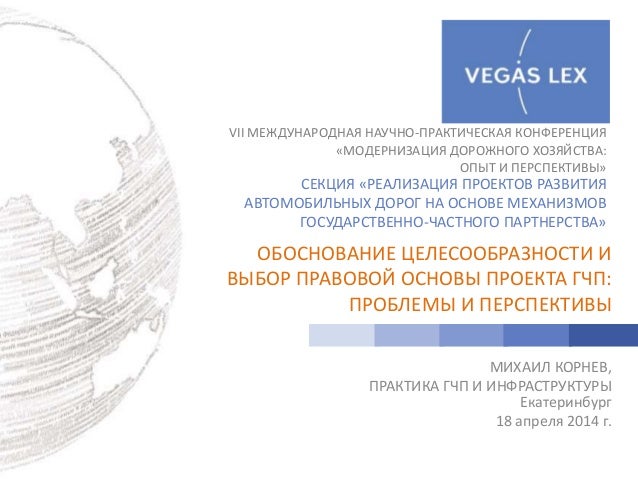 VEGAS LEX

VII МЕЖДУНАРОДНАЯ НАУЧНО-ПРАКТИЧЕСКАЯ КОНФЕРЕНЦИЯ «МОДЕРНИЗАЦИЯ ДОРОЖНОГО ХОЗЯЙСТВА: ОПЫТ И ПЕРСПЕКТИВЫ»

СЕКЦИЯ «РЕАЛИЗАЦИЯ ПРОЕКТОВ РАЗВИТИЯ АВТОМОБИЛЬНЫХ ДОРОГ НА ОСНОВЕ МЕХАНИЗМОВ ГОСУДАРСТВЕННО-ЧАСТНОГО ПАРТНЕРСТВА»

ОБОСНОВАНИЕ ЦЕЛЕСООБРАЗНОСТИ И ВЫБОР ПРАВОВОЙ ОСНОВЫ ПРОЕКТА ГЧП: ПРОБЛЕМЫ И ПЕРСПЕКТИВЫ

МИХАИЛ КОРНЕВ,
ПРАКТИКА ГЧП И ИНФРАСТРУКТУРЫ
Екатеринбург
18 апреля 2014 г.